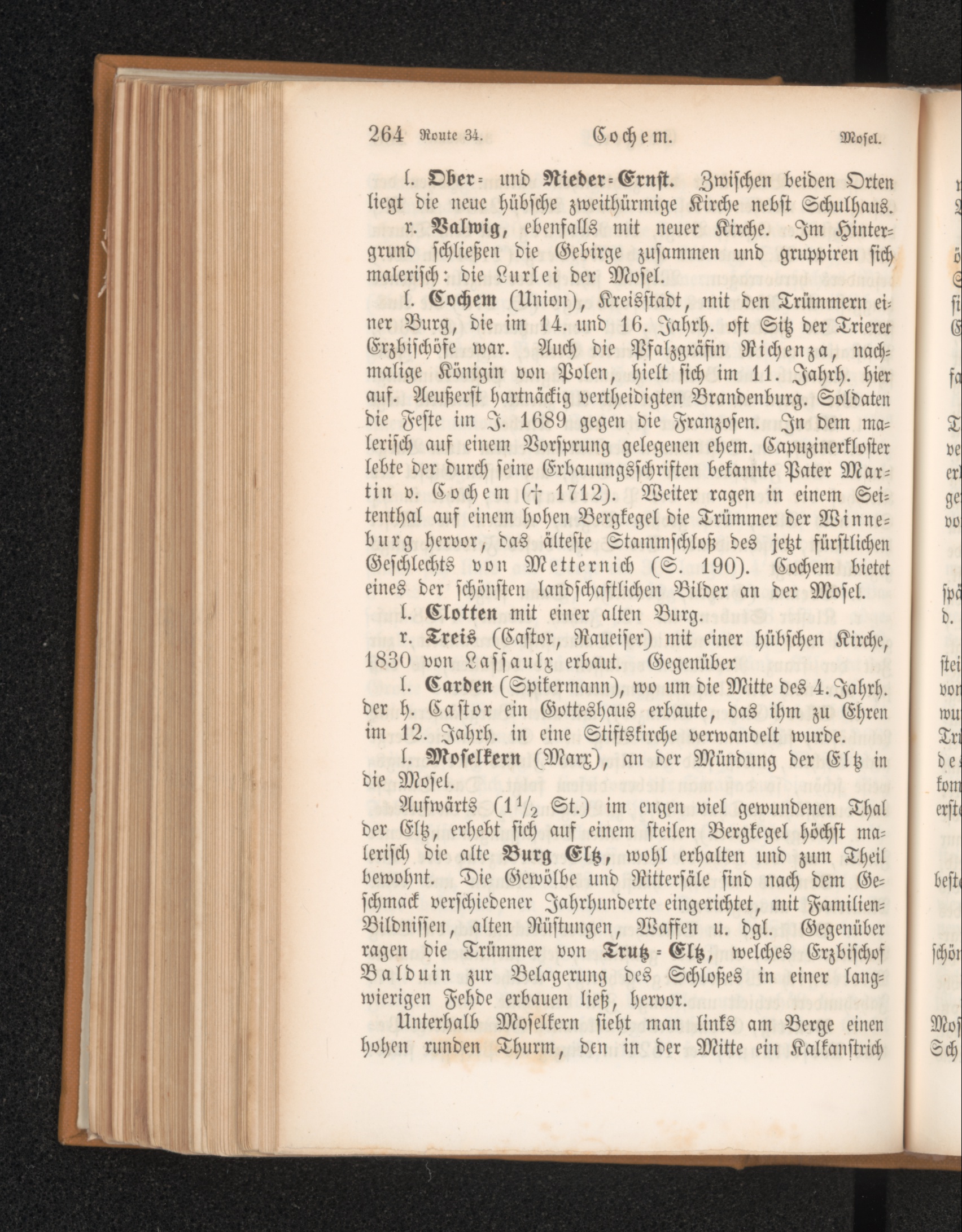 264 Route 34. Cochem. Mosel.

l. Ober- und Nieder-Ernst. Zwischen beiden Orten liegt die neue hübsche zweithürmige Kirche nebst Schulhaus.

r. Valwig, ebenfalls mit neuer Kirche. Im Hintergrund schließen die Gebirge zusammen und gruppiren sich malerisch: die Lurlei der Mosel.

l. Cochem (Union), Kreisstadt, mit den Trümmern einer Burg, die im 14. und 16. Jahrh. oft Sitz der Trierer Erzbischöfe war. Auch die Pfalzgräfin Richenza, nachmalige Königin von Polen, hielt sich im 11. Jahrh. hier auf. Aeußerst hartnäckig vertheidigten Brandenburg. Soldaten die Feste im J. 1689 gegen die Franzosen. In dem malerisch auf einem Vorsprung gelegenen ehem. Capuzinerkloster lebte der durch seine Erbauungsschriften bekannte Pater Martin v. Cochem († 1712). Weiter ragen in einem Seitenthal auf einem hohen Bergkegel die Trümmer der Winneburg hervor, das älteste Stammschloß des jetzt fürstlichen Geschlechts von Metternich (S. 190). Cochem bietet eines der schönsten landschaftlichen Bilder an der Mosel.

l. Clotten mit einer alten Burg.

r. Treis (Castor, Raueiser) mit einer hübschen Kirche, 1830 von Lassaulx erbaut. Gegenüber

l. Carden (Spikermann), wo um die Mitte des 4. Jahrh. der h. Castor ein Gotteshaus erbaute, das ihm zu Ehren im 12. Jahrh. in eine Stiftskirche verwandelt wurde.

l. Moselkern (Marx), an der Mündung der Eltz in die Mosel.

Aufwärts ($1\frac{1}{2}$ St.) im engen viel gewundenen Thal der Eltz, erhebt sich auf einem steilen Bergkegel höchst malerisch die alte Burg Eltz, wohl erhalten und zum Theil bewohnt. Die Gewölbe und Rittersäle sind nach dem Geschmack verschiedener Jahrhunderte eingerichtet, mit Familien-Bildnissen, alten Rüstungen, Waffen u. dgl. Gegenüber ragen die Trümmer von Trutz-Eltz, welches Erzbischof Balduin zur Belagerung des Schloßes in einer langwierigen Fehde erbauen ließ, hervor.

Unterhalb Moselkern sieht man links am Berge einen hohen runden Thurm, den in der Mitte ein Kalkanstrich